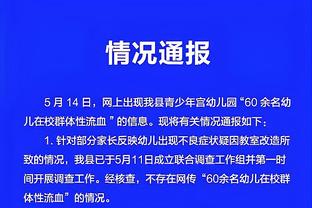 情况通报

5 月 14 日，网上出现我县青少年宫幼儿园“60 余名幼儿在校群体性流血 ”的信息。现将有关情况通报如下：

1. 针对部分家长反映幼儿出现不良症状疑因教室改造所致的情况，我县已于5月11日成立联合调查工作组并第一时间开展调查工作。经核查，不存在网传“60余名幼儿在校群体性流血”的情况。